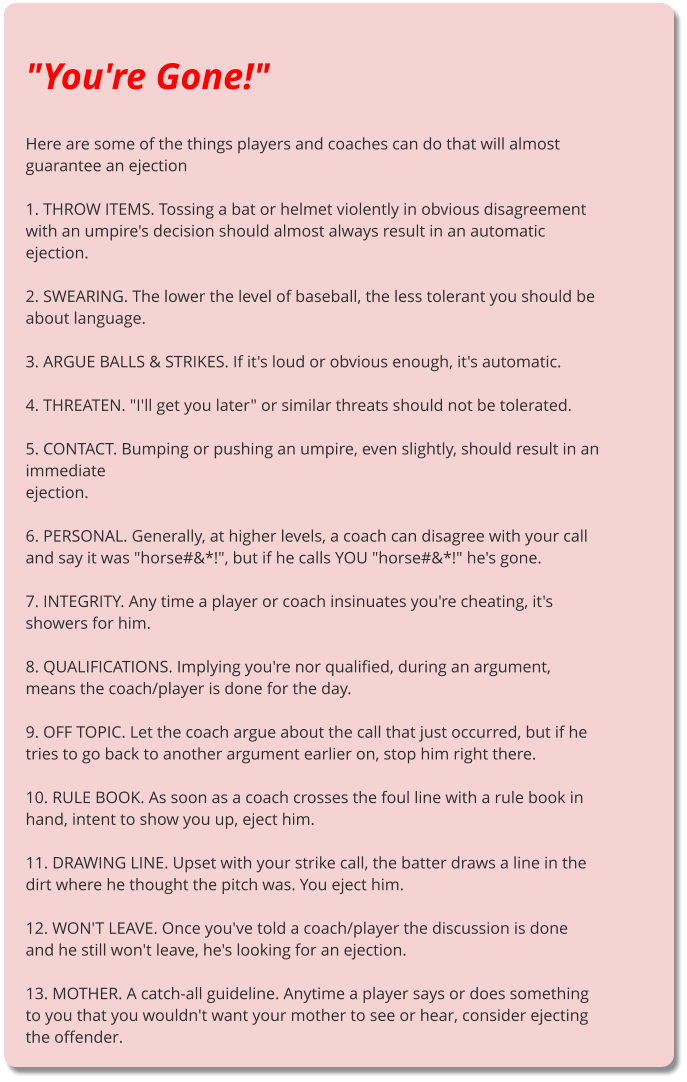 "You're Gone!"

Here are some of the things players and coaches can do that will almost guarantee an ejection

1. THROW ITEMS. Tossing a bat or helmet violently in obvious disagreement with an umpire's decision should almost always result in an automatic ejection.

2. SWEARING. The lower the level of baseball, the less tolerant you should be about language.

3. ARGUE BALLS & STRIKES. If it's loud or obvious enough, it's automatic.

4. THREATEN. "I'll get you later" or similar threats should not be tolerated.

5. CONTACT. Bumping or pushing an umpire, even slightly, should result in an immediate ejection.

6. PERSONAL. Generally, at higher levels, a coach can disagree with your call and say it was "horse#&*!", but if he calls YOU "horse#&*!" he's gone.

7. INTEGRITY. Any time a player or coach insinuates you're cheating, it's showers for him.

8. QUALIFICATIONS. Implying you're nor qualified, during an argument, means the coach/player is done for the day.

9. OFF TOPIC. Let the coach argue about the call that just occurred, but if he tries to go back to another argument earlier on, stop him right there.

10. RULE BOOK. As soon as a coach crosses the foul line with a rule book in hand, intent to show you up, eject him.

11. DRAWING LINE. Upset with your strike call, the batter draws a line in the dirt where he thought the pitch was. You eject him.

12. WON'T LEAVE. Once you've told a coach/player the discussion is done and he still won't leave, he's looking for an ejection.

13. MOTHER. A catch-all guideline. Anytime a player says or does something to you that you wouldn't want your mother to see or hear, consider ejecting the offender.